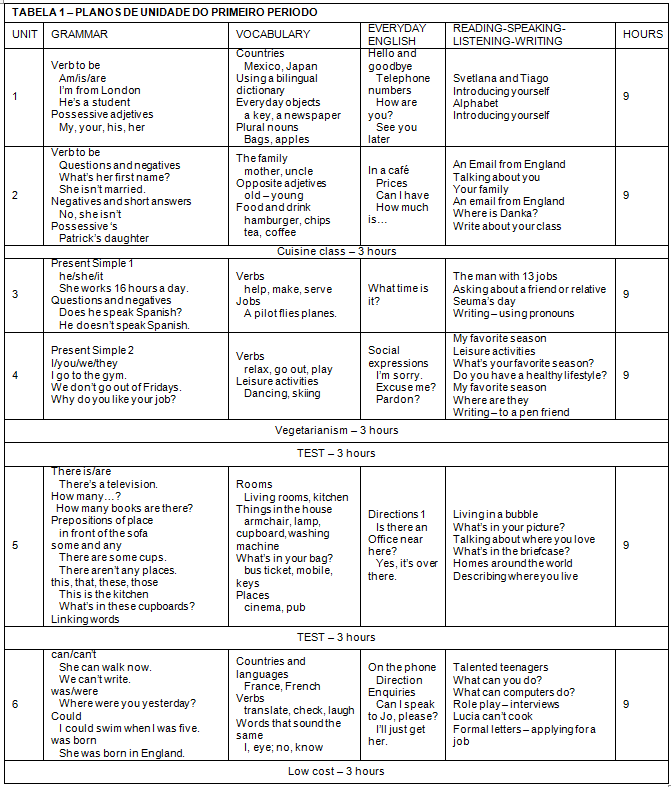 TABELA 1 – PLANOS DE UNIDADE DO PRIMEIRO PERIODO

| UNIT | GRAMMAR | VOCABULARY | EVERYDAY ENGLISH | READING-SPEAKING-LISTENING-WRITING | HOURS |
|---|---|---|---|---|---|
| 1 | Verb to be Am/is/are I'm from London He's a student Possessive adjetives My, your, his, her | Countries Mexico, Japan Using a bilingual dictionary Everyday objects a key, a newspaper Plural nouns Bags, apples | Hello and goodbye Telephone numbers How are you? See you later | Svetlana and Tiago Introducing yourself Alphabet Introducing yourself | 9 |
| 2 | Verb to be Questions and negatives What's her first name? She isn't married. Negatives and short answers No, she isn't Possessive 's Patrick's daughter | The family mother, uncle Opposite adjetives old – young Food and drink hamburger, chips tea, coffee | In a café Prices Can I have How much is… | An Email from England Talking about you Your family An email from England Where is Danka? Write about your class | 9 |
| Cuisine class – 3 hours | | | | | |
| 3 | Present Simple 1 he/she/it She works 16 hours a day. Questions and negatives Does he speak Spanish? He doesn't speak Spanish. | Verbs help, make, serve Jobs A pilot flies planes. | What time is it? | The man with 13 jobs Asking about a friend or relative Seuma's day Writing – using pronouns | 9 |
| 4 | Present Simple 2 I/you/we/they I go to the gym. We don't go out of Fridays. Why do you like your job? | Verbs relax, go out, play Leisure activities Dancing, skiing | Social expressions I'm sorry. Excuse me? Pardon? | My favorite season Leisure activities What's your favorite season? Do you have a healthy lifestyle? My favorite season Where are they Writing – to a pen friend | 9 |
| Vegetarianism – 3 hours | | | | | |
| TEST – 3 hours | | | | | |
| 5 | There is/are There's a television. How many…? How many books are there? Prepositions of place in front of the sofa some and any There are some cups. There aren't any places. this, that, these, those This is the kitchen What's in these cupboards? Linking words | Rooms Living rooms, kitchen Things in the house armchair, lamp, cupboard, washing machine What's in your bag? bus ticket, mobile, keys Places cinema, pub | Directions 1 Is there an Office near here? Yes, it's over there. | Living in a bubble What's in your picture? Talking about where you love What's in the briefcase? Homes around the world Describing where you live | 9 |
| TEST – 3 hours | | | | | |
| 6 | can/can't She can walk now. We can't write. was/were Where were you yesterday? Could I could swim when I was five. was born She was born in England. | Countries and languages France, French Verbs translate, check, laugh Words that sound the same I, eye; no, know | On the phone Direction Enquiries Can I speak to Jo, please? I'll just get her. | Talented teenagers What can you do? What can computers do? Role play – interviews Lucia can't cook Formal letters – applying for a job | 9 |
| Low cost – 3 hours | | | | | |